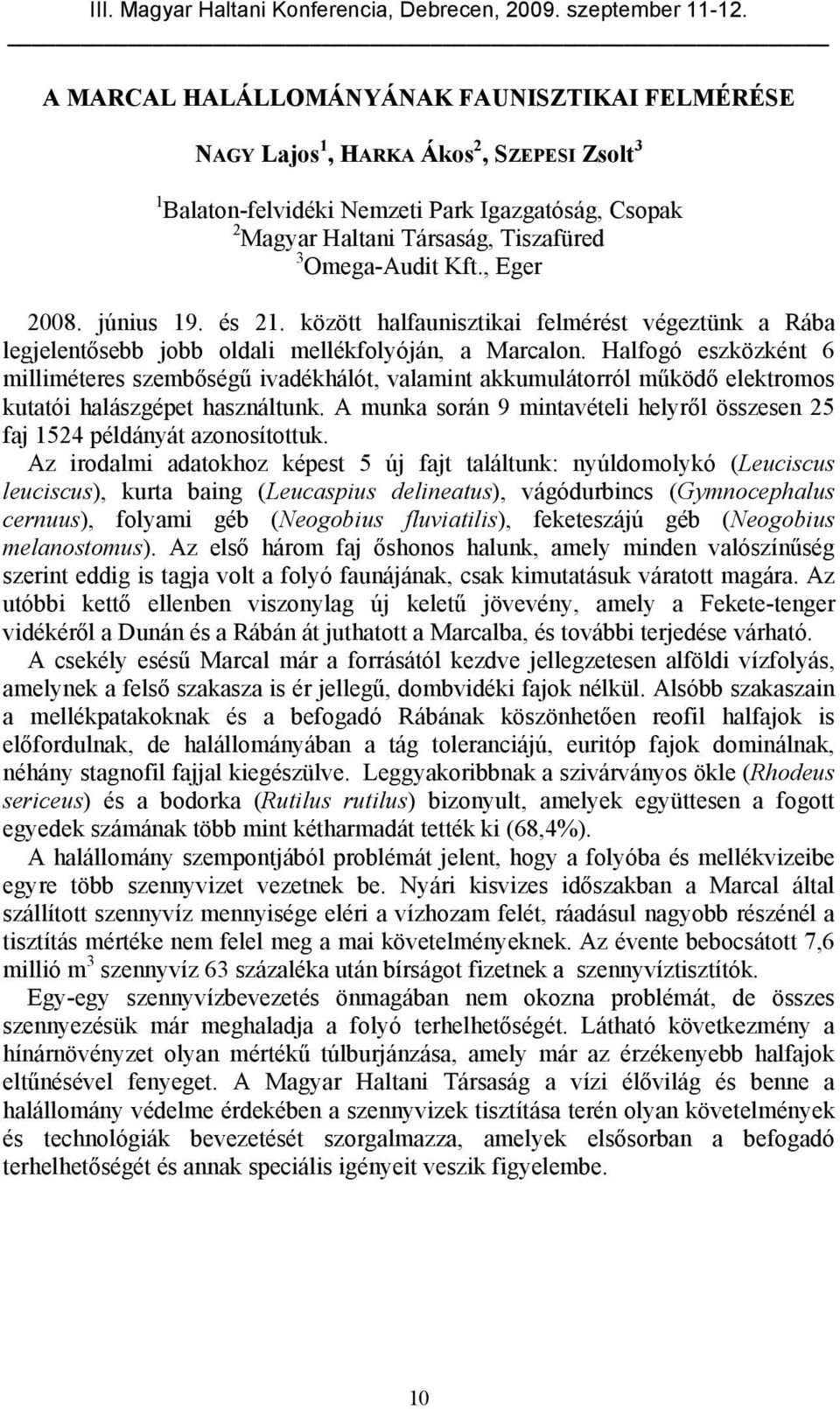 III. Magyar Haltani Konferencia, Debrecen, 2009. szeptember 11-12.

A MARCAL HALÁLLOMÁNYÁNAK FAUNISZTIKAI FELMÉRÉSE

NAGY Lajos$^1$, HARKA Ákos$^2$, SZEPESI Zsolt$^3$

$^1$Balaton-felvidéki Nemzeti Park Igazgatóság, Csopak
$^2$Magyar Haltani Társaság, Tiszafüred
$^3$Omega-Audit Kft., Eger

2008. június 19. és 21. között halfaunisztikai felmérést végeztünk a Rába legjelentősebb jobb oldali mellékfolyóján, a Marcalon. Halfogó eszközként 6 milliméteres szembőségű ivadékhálót, valamint akkumulátorról működő elektromos kutatói halászgépet használtunk. A munka során 9 mintavételi helyről összesen 25 faj 1524 példányát azonosítottuk.

Az irodalmi adatokhoz képest 5 új fajt találtunk: nyúldomolykó (Leuciscus leuciscus), kurta baing (Leucaspius delineatus), vágódurbincs (Gymnocephalus cernuus), folyami géb (Neogobius fluviatilis), feketeszájú géb (Neogobius melanostomus). Az első három faj őshonos halunk, amely minden valószínűség szerint eddig is tagja volt a folyó faunájának, csak kimutatásuk váratott magára. Az utóbbi kettő ellenben viszonylag új keletű jövevény, amely a Fekete-tenger vidékéről a Dunán és a Rábán át juthatott a Marcalba, és további terjedése várható.

A csekély esésű Marcal már a forrásától kezdve jellegzetesen alföldi vízfolyás, amelynek a felső szakasza is ér jellegű, dombvidéki fajok nélkül. Alsóbb szakaszain a mellékpatakoknak és a befogadó Rábának köszönhetően reofil halfajok is előfordulnak, de halállományában a tág toleranciájú, euritóp fajok dominálnak, néhány stagnofil fajjal kiegészülve. Leggyakoribbnak a szivárványos ökle (Rhodeus sericeus) és a bodorka (Rutilus rutilus) bizonyult, amelyek együttesen a fogott egyedek számának több mint kétharmadát tették ki (68,4%).

A halállomány szempontjából problémát jelent, hogy a folyóba és mellékvizeibe egyre több szennyvizet vezetnek be. Nyári kisvizes időszakban a Marcal által szállított szennyvíz mennyisége eléri a vízhozam felét, ráadásul nagyobb részénél a tisztítás mértéke nem felel meg a mai követelményeknek. Az évente bebocsátott 7,6 millió m$^3$ szennyvíz 63 százaléka után bírságot fizetnek a szennyvíztisztítók.

Egy-egy szennyvízbevezetés önmagában nem okozna problémát, de összes szennyezésük már meghaladja a folyó terhelhetőségét. Látható következmény a hínárnövényzet olyan mértékű túlburjánzása, amely már az érzékenyebb halfajok eltűnésével fenyeget. A Magyar Haltani Társaság a vízi élővilág és benne a halállomány védelme érdekében a szennyvizek tisztítása terén olyan követelmények és technológiák bevezetését szorgalmazza, amelyek elsősorban a befogadó terhelhetőségét és annak speciális igényeit veszik figyelembe.

10